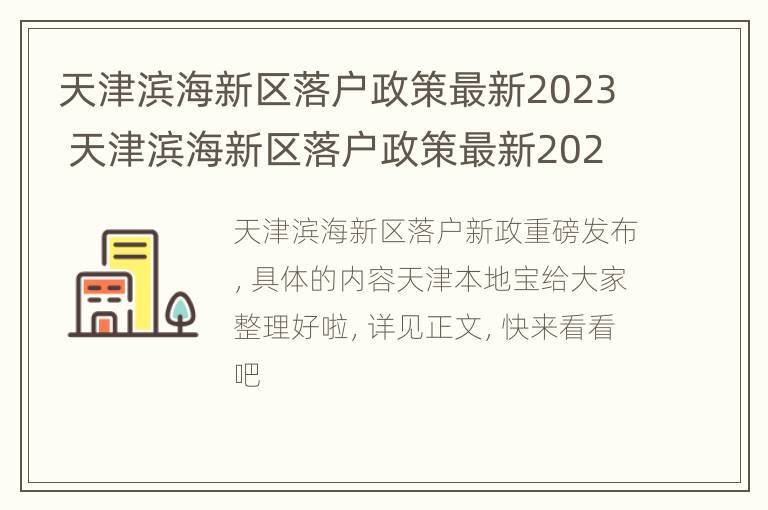 天津滨海新区落户政策最新2023 天津滨海新区落户政策最新202

天津滨海新区落户新政重磅发布, 具体的内容天津本地宝给大家整理好啦, 详见正文, 快来看看吧